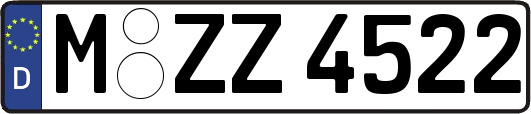 D M ZZ 4522